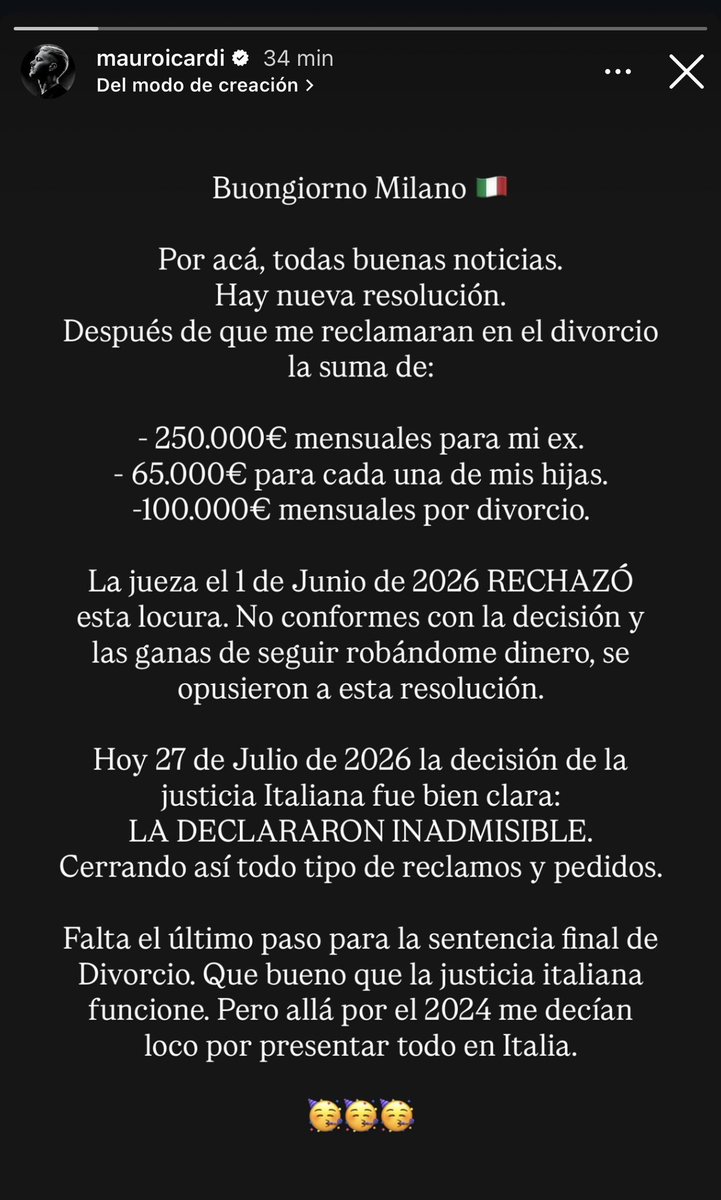 mauroicardi 34 min
Del modo de creación >

Buongiorno Milano 🇮🇹

Por acá, todas buenas noticias.
Hay nueva resolución.
Después de que me reclamaran en el divorcio la suma de:

- 250.000€ mensuales para mi ex.
- 65.000€ para cada una de mis hijas.
-100.000€ mensuales por divorcio.

La jueza el 1 de Junio de 2026 RECHAZÓ esta locura. No conformes con la decisión y las ganas de seguir robándome dinero, se opusieron a esta resolución.

Hoy 27 de Julio de 2026 la decisión de la justicia Italiana fue bien clara:
LA DECLARARON INADMISIBLE.
Cerrando así todo tipo de reclamos y pedidos.

Falta el último paso para la sentencia final de Divorcio. Que bueno que la justicia italiana funcione. Pero allá por el 2024 me decían loco por presentar todo en Italia.

🥳🥳🥳